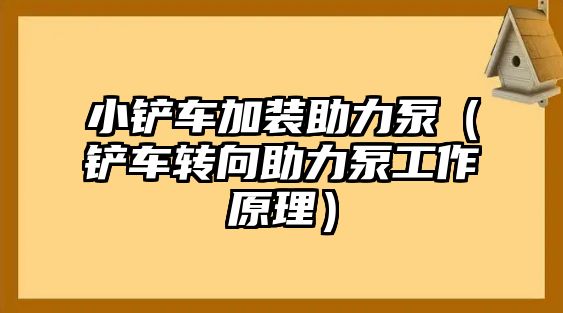 小铲车加装助力泵（铲车转向助力泵工作原理）